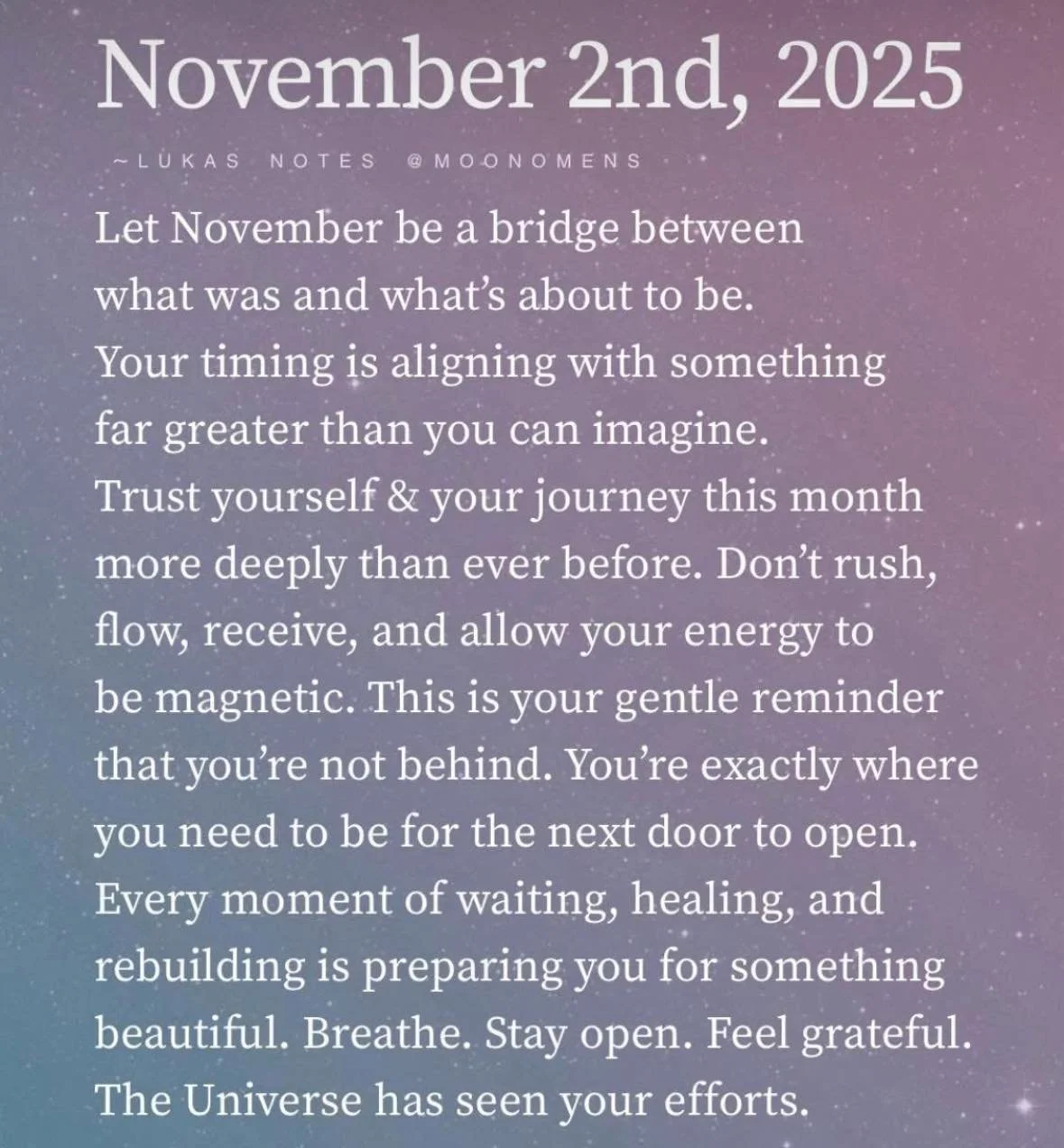 November 2nd, 2025

~LUKAS NOTES @MOONOMENS

Let November be a bridge between what was and what's about to be. Your timing is aligning with something far greater than you can imagine. Trust yourself & your journey this month more deeply than ever before. Don't rush, flow, receive, and allow your energy to be magnetic. This is your gentle reminder that you're not behind. You're exactly where you need to be for the next door to open. Every moment of waiting, healing, and rebuilding is preparing you for something beautiful. Breathe. Stay open. Feel grateful. The Universe has seen your efforts.